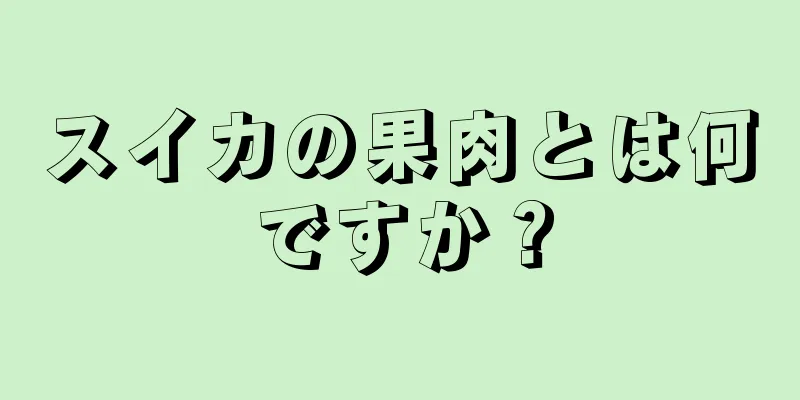 スイカの果肉とは何ですか？